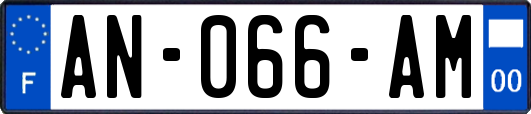 F
AN-066-AM
00